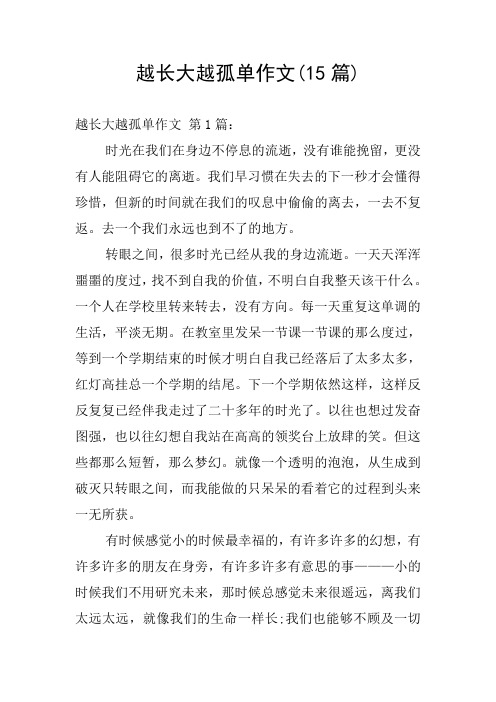 越长大越孤单作文(15 篇)

越长大越孤单作文 第 1 篇：

时光在我们在身边不停息的流逝，没有谁能挽留，更没有人能阻碍它的离逝。我们早习惯在失去的下一秒才会懂得珍惜，但新的时间就在我们的叹息中偷偷的离去，一去不复返。去一个我们永远也到不了的地方。

转眼之间，很多时光已经从我的身边流逝。一天天浑浑噩噩的度过，找不到自我的价值，不明白自我整天该干什么。一个人在学校里转来转去，没有方向。每一天重复这单调的生活，平淡无期。在教室里发呆一节课一节课的那么度过，等到一个学期结束的时候才明白自我已经落后了太多太多，红灯高挂总一个学期的结尾。下一个学期依然这样，这样反反复复已经伴我走过了二十多年的时光了。以往也想过发奋图强，也以往幻想自我站在高高的领奖台上放肆的笑。但这些都那么短暂，那么梦幻。就像一个透明的泡泡，从生成到破灭只转眼之间，而我能做的只呆呆的看着它的过程到头来一无所获。

有时候感觉小的时候最幸福的，有许多许多的幻想，有许多许多的朋友在身旁，有许多许多有意思的事———小的时候我们不用研究未来，那时候总感觉未来很遥远，离我们太远太远，就像我们的生命一样长;我们也能够不顾及一切